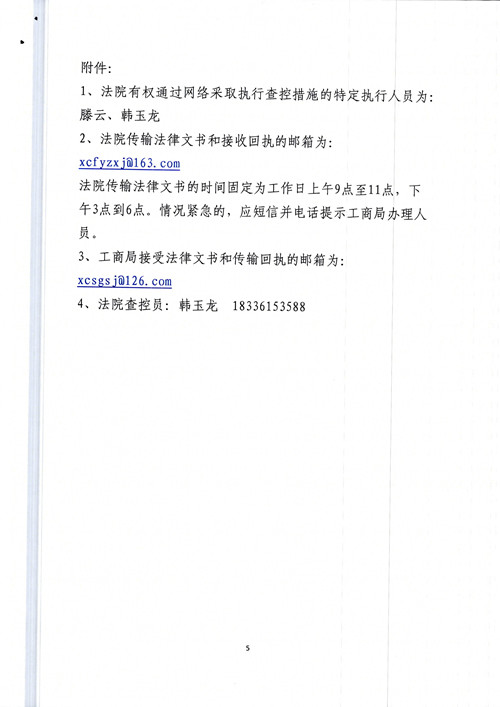 附件:

1、法院有权通过网络采取执行查控措施的特定执行人员为：滕云、韩玉龙

2、法院传输法律文书和接收回执的邮箱为：

xcfyzxj@163.com

法院传输法律文书的时间固定为工作日上午9点至11点，下午3点到6点。情况紧急的，应短信并电话提示工商局办理人员。

3、工商局接受法律文书和传输回执的邮箱为：

xcsgsj@126.com

4、法院查控员：韩玉龙　18336153588

5